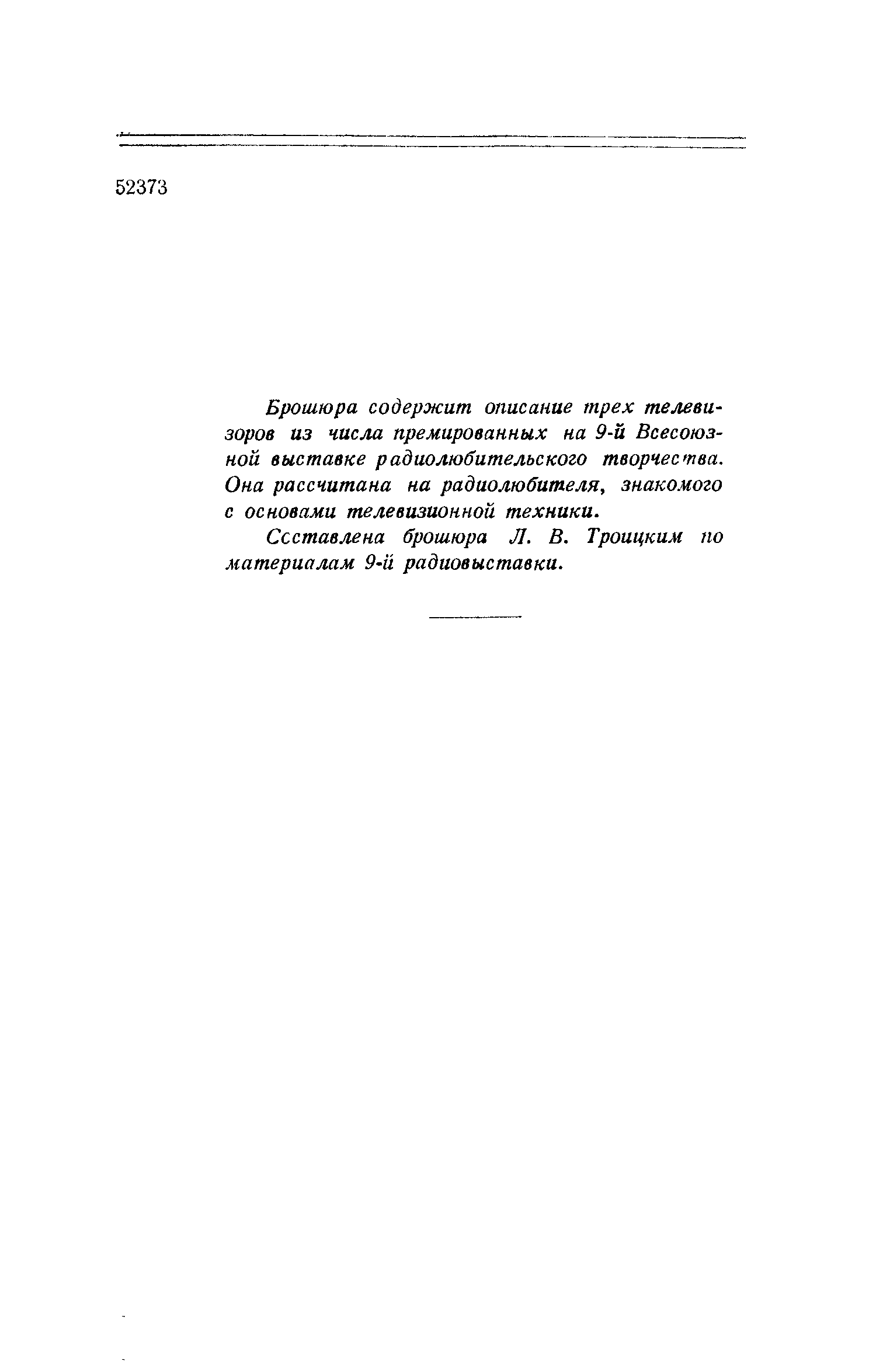 52373

Брошюра содержит описание трех телевизоров из числа премированных на 9-й Всесоюзной выставке радиолюбительского творчества. Она рассчитана на радиолюбителя, знакомого с основами телевизионной техники.

Ссставлена брошюра Л. В. Троицким по материалам 9-й радиовыставки.